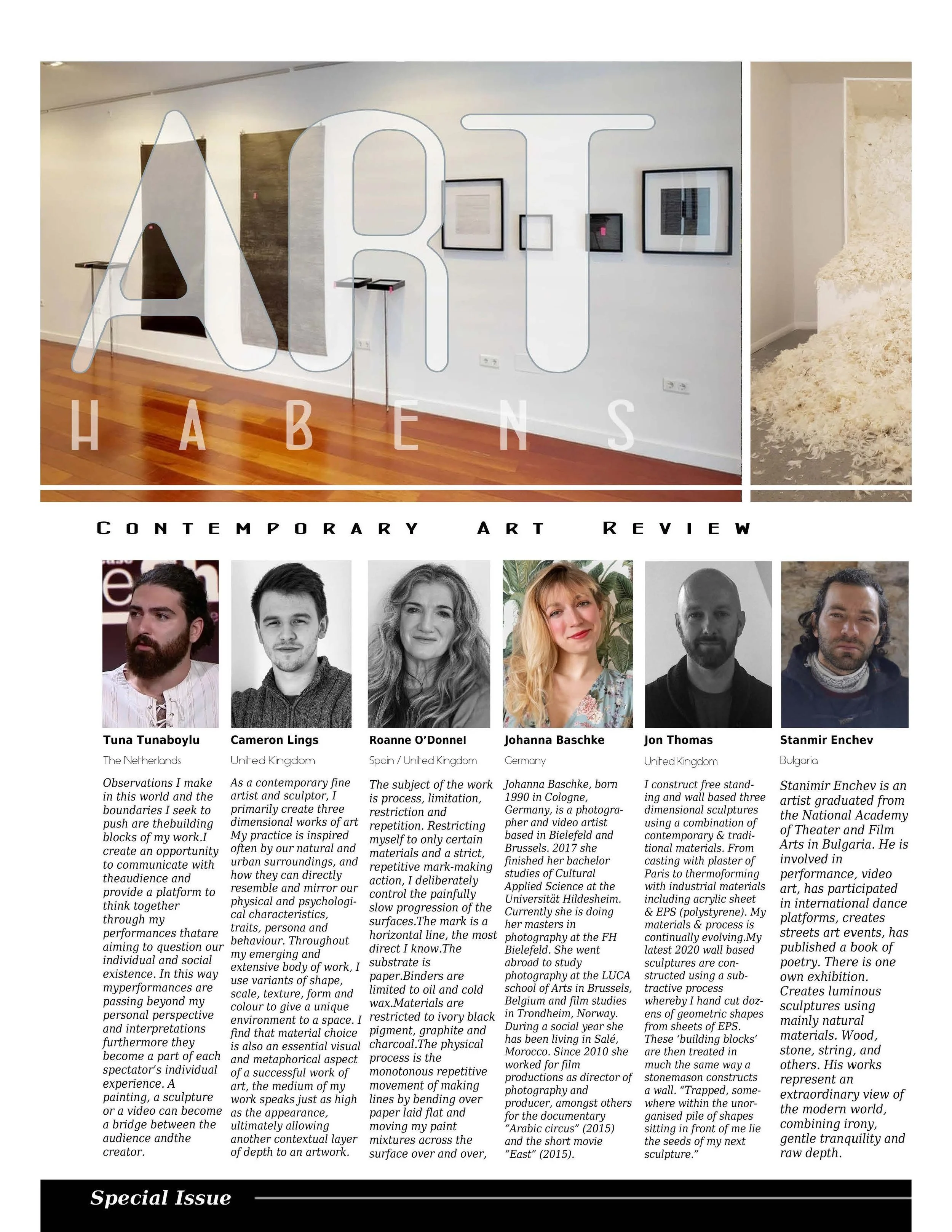 ART

HABENS

CONTEMPORARY ART REVIEW

Tuna Tunaboylu

The Netherlands

Observations I make in this world and the boundaries I seek to push are thebuilding blocks of my work.I create an opportunity to communicate with theaudience and provide a platform to think together through my performances thatare aiming to question our individual and social existence. In this way myperformances are passing beyond my personal perspective and interpretations furthermore they become a part of each spectator's individual experience. A painting, a sculpture or a video can become a bridge between the audience andthe creator.

Cameron Lings

United Kingdom

As a contemporary fine artist and sculptor, I primarily create three dimensional works of art My practice is inspired often by our natural and urban surroundings, and how they can directly resemble and mirror our physical and psychological characteristics, traits, persona and behaviour. Throughout my emerging and extensive body of work, I use variants of shape, scale, texture, form and colour to give a unique environment to a space. I find that material choice is also an essential visual and metaphorical aspect of a successful work of art, the medium of my work speaks just as high as the appearance, ultimately allowing another contextual layer of depth to an artwork.

Roanne O'Donnel

Spain / United Kingdom

The subject of the work is process, limitation, restriction and repetition. Restricting myself to only certain materials and a strict, repetitive mark-making action, I deliberately control the painfully slow progression of the surfaces.The mark is a horizontal line, the most direct I know.The substrate is paper.Binders are limited to oil and cold wax.Materials are restricted to ivory black pigment, graphite and charcoal.The physical process is the monotonous repetitive movement of making lines by bending over paper laid flat and moving my paint mixtures across the surface over and over,

Johanna Baschke

Germany

Johanna Baschke, born 1990 in Cologne, Germany, is a photographer and video artist based in Bielefeld and Brussels. 2017 she finished her bachelor studies of Cultural Applied Science at the Universität Hildesheim. Currently she is doing her masters in photography at the FH Bielefeld. She went abroad to study photography at the LUCA school of Arts in Brussels, Belgium and film studies in Trondheim, Norway. During a social year she has been living in Salé, Morocco. Since 2010 she worked for film productions as director of photography and producer, amongst others for the documentary "Arabic circus" (2015) and the short movie "East" (2015).

Jon Thomas

United Kingdom

I construct free standing and wall based three dimensional sculptures using a combination of contemporary & traditional materials. From casting with plaster of Paris to thermoforming with industrial materials including acrylic sheet & EPS (polystyrene). My materials & process is continually evolving.My latest 2020 wall based sculptures are constructed using a subtractive process whereby I hand cut dozens of geometric shapes from sheets of EPS. These 'building blocks' are then treated in much the same way a stonemason constructs a wall. "Trapped, somewhere within the unorganised pile of shapes sitting in front of me lie the seeds of my next sculpture."

Stanmir Enchev

Bulgaria

Stanimir Enchev is an artist graduated from the National Academy of Theater and Film Arts in Bulgaria. He is involved in performance, video art, has participated in international dance platforms, creates streets art events, has published a book of poetry. There is one own exhibition. Creates luminous sculptures using mainly natural materials. Wood, stone, string, and others. His works represent an extraordinary view of the modern world, combining irony, gentle tranquility and raw depth.

Special Issue